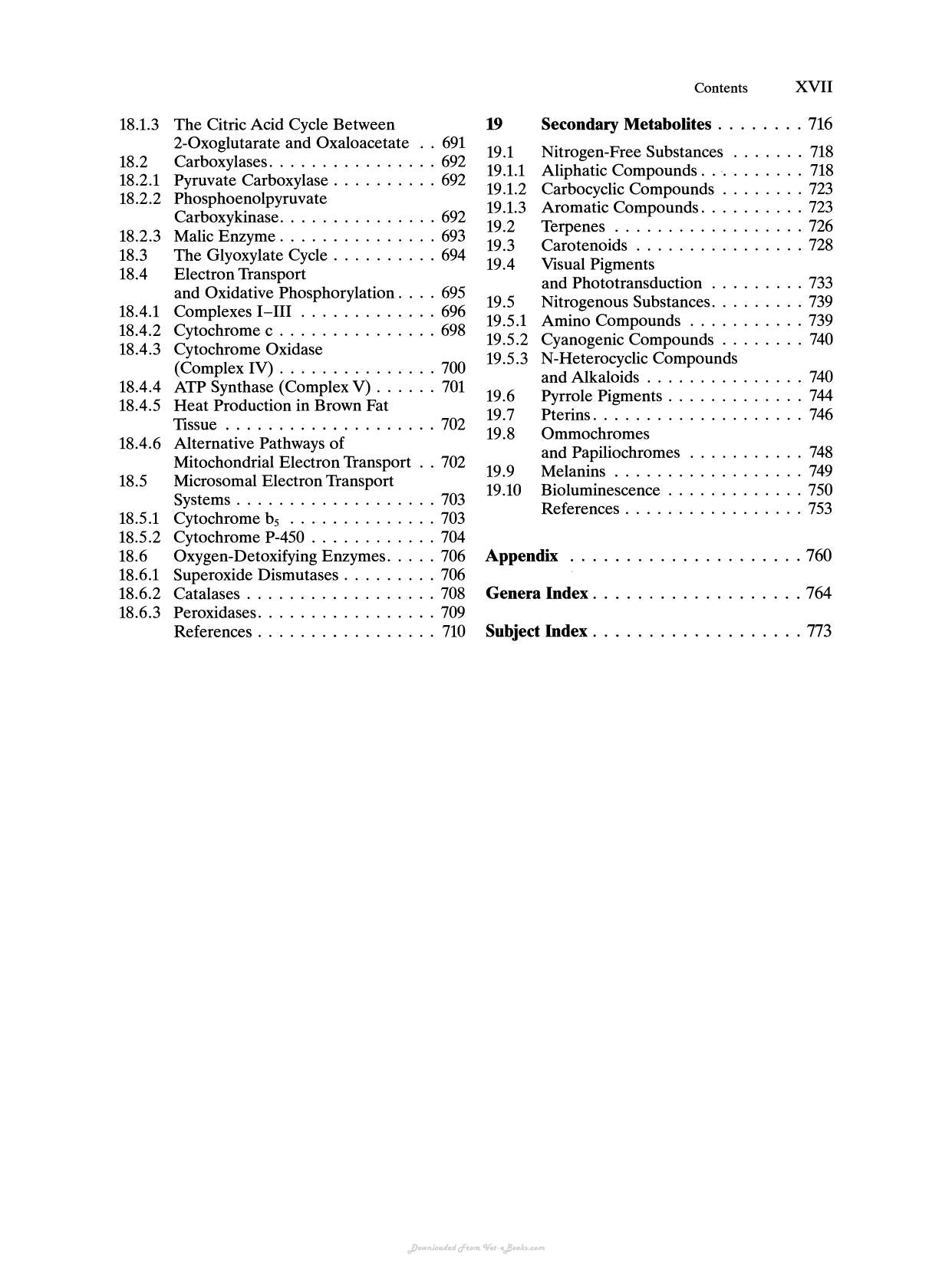 Contents XVII

18.1.3 The Citric Acid Cycle Between 2-Oxoglutarate and Oxaloacetate 691
18.2 Carboxylases 692
18.2.1 Pyruvate Carboxylase 692
18.2.2 Phosphoenolpyruvate Carboxykinase 692
18.2.3 Malic Enzyme 693
18.3 The Glyoxylate Cycle 694
18.4 Electron Transport and Oxidative Phosphorylation 695
18.4.1 Complexes I–III 696
18.4.2 Cytochrome c 698
18.4.3 Cytochrome Oxidase (Complex IV) 700
18.4.4 ATP Synthase (Complex V) 701
18.4.5 Heat Production in Brown Fat Tissue 702
18.4.6 Alternative Pathways of Mitochondrial Electron Transport 702
18.5 Microsomal Electron Transport Systems 703
18.5.1 Cytochrome $b_5$ 703
18.5.2 Cytochrome P-450 704
18.6 Oxygen-Detoxifying Enzymes 706
18.6.1 Superoxide Dismutases 706
18.6.2 Catalases 708
18.6.3 Peroxidases 709
References 710

19 Secondary Metabolites 716
19.1 Nitrogen-Free Substances 718
19.1.1 Aliphatic Compounds 718
19.1.2 Carbocyclic Compounds 723
19.1.3 Aromatic Compounds 723
19.2 Terpenes 726
19.3 Carotenoids 728
19.4 Visual Pigments and Phototransduction 733
19.5 Nitrogenous Substances 739
19.5.1 Amino Compounds 739
19.5.2 Cyanogenic Compounds 740
19.5.3 N-Heterocyclic Compounds and Alkaloids 740
19.6 Pyrrole Pigments 744
19.7 Pterins 746
19.8 Ommochromes and Papiliochromes 748
19.9 Melanins 749
19.10 Bioluminescence 750
References 753

Appendix 760

Genera Index 764

Subject Index 773

Downloaded From Vet-eBooks.com